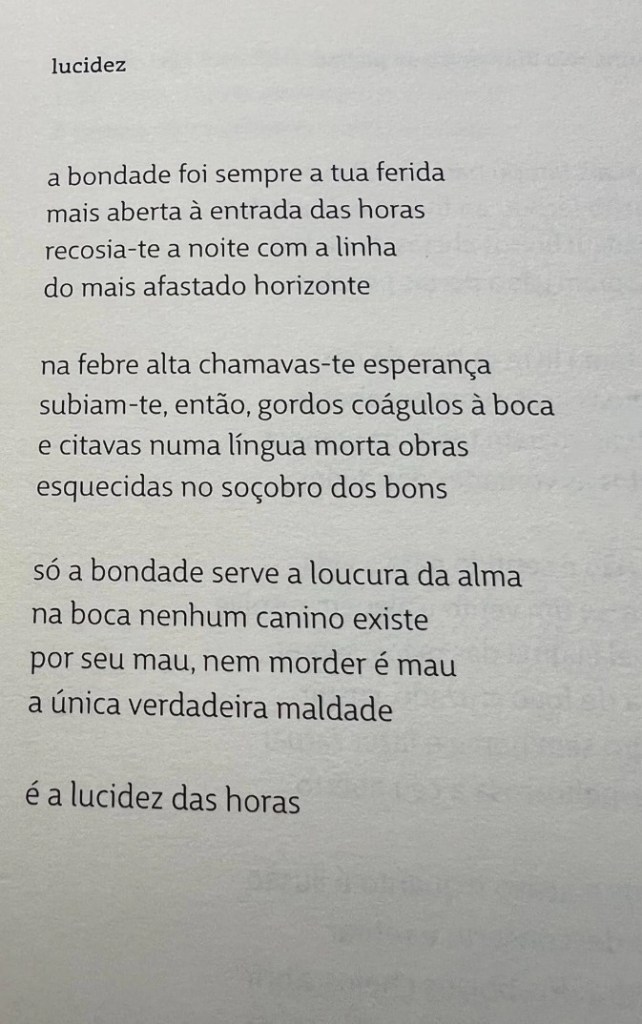 lucidez

a bondade foi sempre a tua ferida
mais aberta à entrada das horas
recosia-te a noite com a linha
do mais afastado horizonte

na febre alta chamavas-te esperança
subiam-te, então, gordos coágulos à boca
e citavas numa língua morta obras
esquecidas no soçobro dos bons

só a bondade serve a loucura da alma
na boca nenhum canino existe
por seu mau, nem morder é mau
a única verdadeira maldade

é a lucidez das horas